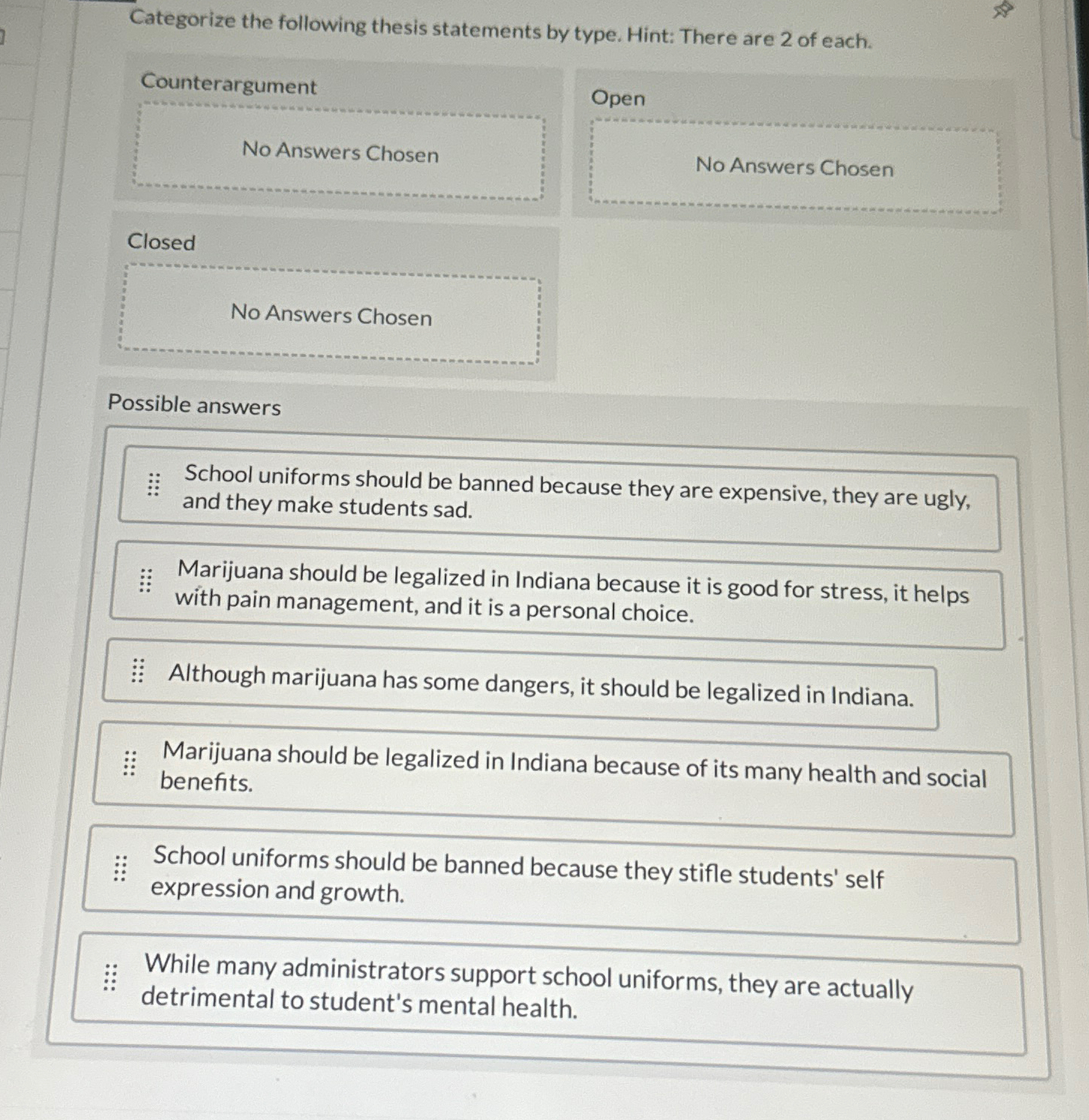 Categorize the following thesis statements by type. Hint: There are 2 of each.

Counterargument

No Answers Chosen

Open

No Answers Chosen

Closed

No Answers Chosen

Possible answers

School uniforms should be banned because they are expensive, they are ugly, and they make students sad.

Marijuana should be legalized in Indiana because it is good for stress, it helps with pain management, and it is a personal choice.

Although marijuana has some dangers, it should be legalized in Indiana.

Marijuana should be legalized in Indiana because of its many health and social benefits.

School uniforms should be banned because they stifle students' self expression and growth.

While many administrators support school uniforms, they are actually detrimental to student's mental health.